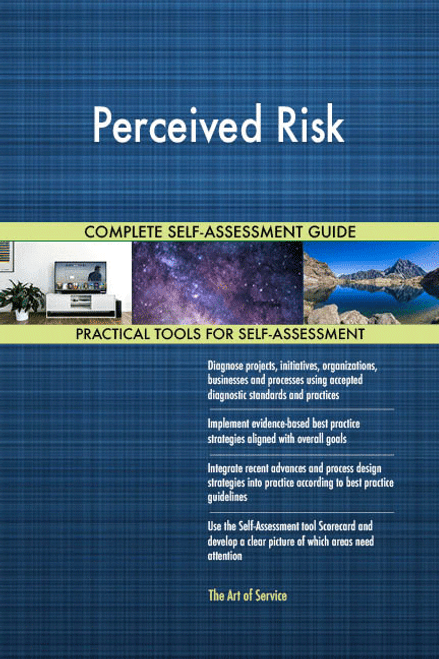 Perceived Risk

COMPLETE SELF-ASSESSMENT GUIDE

PRACTICAL TOOLS FOR SELF-ASSESSMENT

Diagnose projects, initiatives, organizations, businesses and processes using accepted diagnostic standards and practices

Implement evidence-based best practice strategies aligned with overall goals

Integrate recent advances and process design strategies into practice according to best practice guidelines

Use the Self-Assessment tool Scorecard and develop a clear picture of which areas need attention

The Art of Service